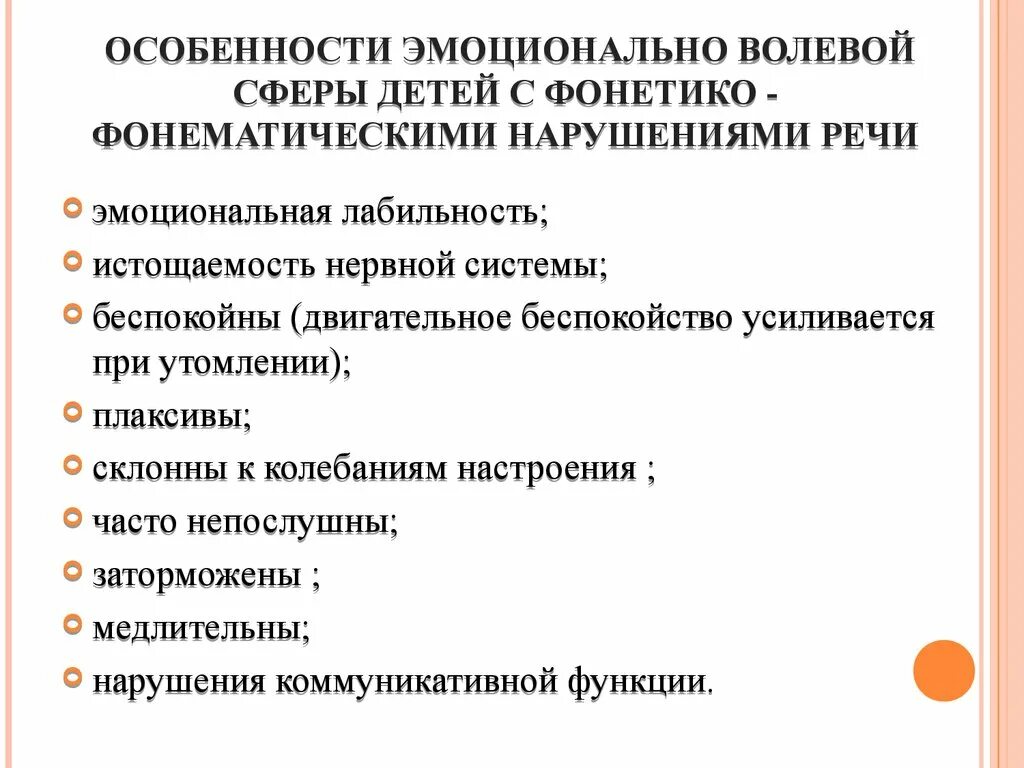 ОСОБЕННОСТИ ЭМОЦИОНАЛЬНО ВОЛЕВОЙ СФЕРЫ ДЕТЕЙ С ФОНЕТИКО - ФОНЕМАТИЧЕСКИМИ НАРУШЕНИЯМИ РЕЧИ

эмоциональная лабильность;
истощаемость нервной системы;
беспокойны (двигательное беспокойство усиливается при утомлении);
плаксивы;
склонны к колебаниям настроения ;
часто непослушны;
заторможены ;
медлительны;
нарушения коммуникативной функции.